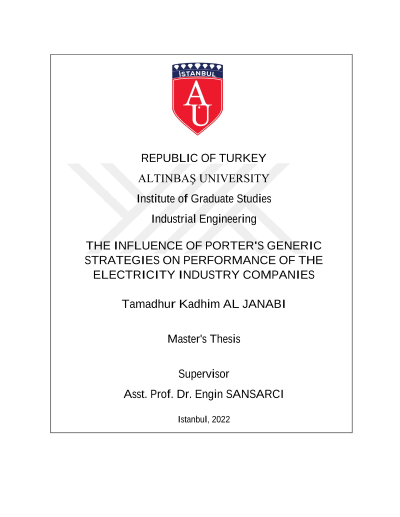 İSTANBUL

AU

REPUBLIC OF TURKEY

ALTINBAŞ UNIVERSITY

Institute of Graduate Studies

Industrial Engineering

THE INFLUENCE OF PORTER'S GENERIC STRATEGIES ON PERFORMANCE OF THE ELECTRICITY INDUSTRY COMPANIES

Tamadhur Kadhim AL JANABI

Master's Thesis

Supervisor

Asst. Prof. Dr. Engin SANSARCI

Istanbul, 2022